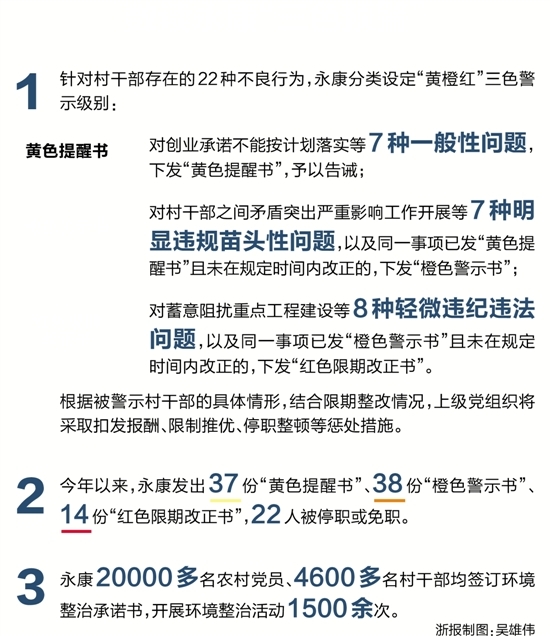 1 针对村干部存在的22种不良行为，永康分类设定“黄橙红”三色警示级别：

黄色提醒书

对创业承诺不能按计划落实等7种一般性问题，下发“黄色提醒书”，予以告诫；

对村干部之间矛盾突出严重影响工作开展等7种明显违规苗头性问题，以及同一事项已发“黄色提醒书”且未在规定时间内改正的，下发“橙色警示书”；

对蓄意阻扰重点工程建设等8种轻微违纪违法问题，以及同一事项已发“橙色警示书”且未在规定时间内改正的，下发“红色限期改正书”。

根据被警示村干部的具体情形，结合限期整改情况，上级党组织将采取扣发报酬、限制推优、停职整顿等惩处措施。

2 今年以来，永康发出37份“黄色提醒书”、38份“橙色警示书”、14份“红色限期改正书”，22人被停职或免职。

3 永康20000多名农村党员、4600多名村干部均签订环境整治承诺书，开展环境整治活动1500余次。

浙报制图：吴雄伟